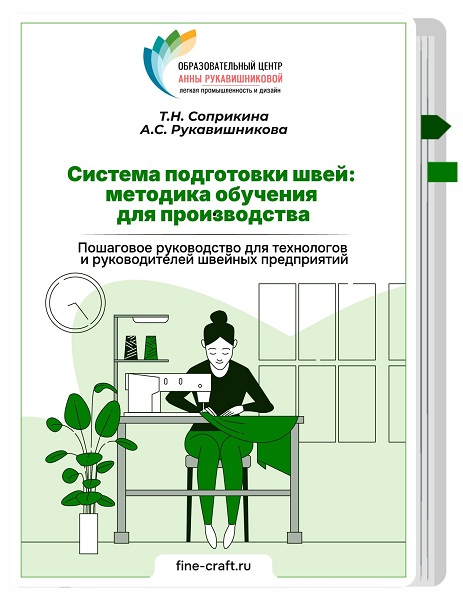 ОБРАЗОВАТЕЛЬНЫЙ ЦЕНТР
АННЫ РУКАВИШНИКОВОЙ
легкая промышленность и дизайн

Т.Н. Соприкина
А.С. Рукавишникова

Система подготовки швей: методика обучения для производства

Пошаговое руководство для технологов и руководителей швейных предприятий

fine-craft.ru